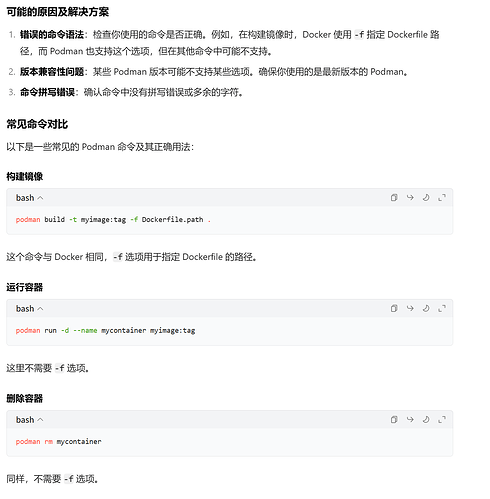 可能的原因及解决方案

1. 错误的命令语法：检查你使用的命令是否正确。例如，在构建镜像时，Docker 使用 -f 指定 Dockerfile 路径，而 Podman 也支持这个选项，但在其他命令中可能不支持。
2. 版本兼容性问题：某些 Podman 版本可能不支持某些选项。确保你使用的是最新版本的 Podman。
3. 命令拼写错误：确认命令中没有拼写错误或多余的字符。

常见命令对比

以下是一些常见的 Podman 命令及其正确用法：

构建镜像

bash

podman build -t myimage:tag -f Dockerfile.path .

这个命令与 Docker 相同，-f 选项用于指定 Dockerfile 的路径。

运行容器

bash

podman run -d --name mycontainer myimage:tag

这里不需要 -f 选项。

删除容器

bash

podman rm mycontainer

同样，不需要 -f 选项。